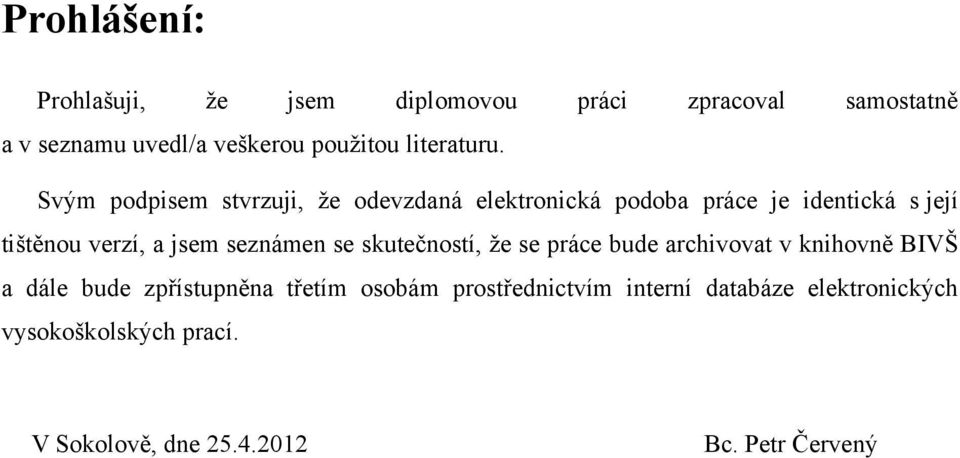 Prohlášení:

Prohlašuji, že jsem diplomovou práci zpracoval samostatně a v seznamu uvedl/a veškerou použitou literaturu.

Svým podpisem stvrzuji, že odevzdaná elektronická podoba práce je identická s její tištěnou verzí, a jsem seznámen se skutečností, že se práce bude archivovat v knihovně BIVŠ a dále bude zpřístupněna třetím osobám prostřednictvím interní databáze elektronických vysokoškolských prací.

V Sokolově, dne 25.4.2012

Bc. Petr Červený